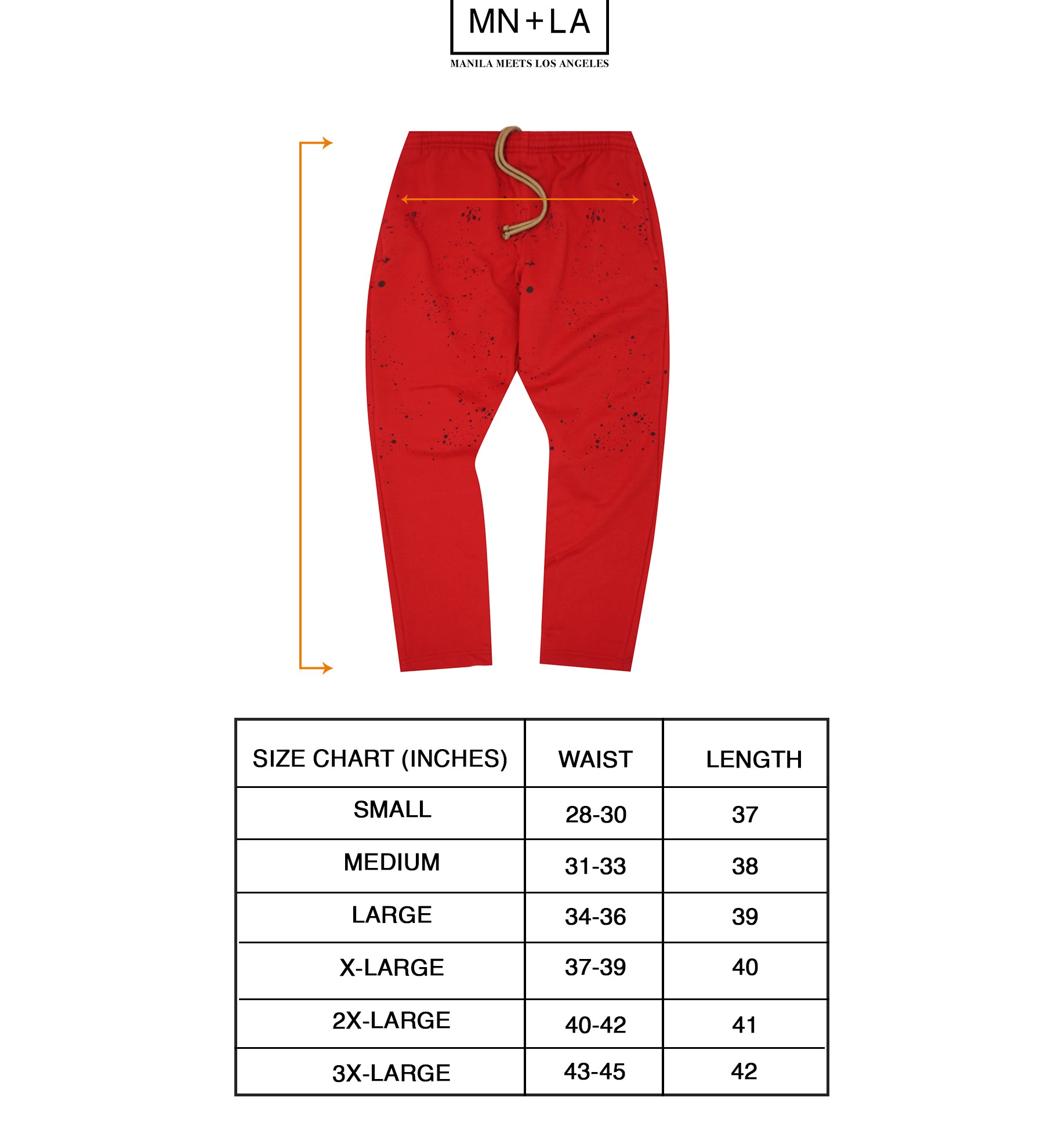 MN+LA
MANILA MEETS LOS ANGELES

| SIZE CHART (INCHES) | WAIST | LENGTH |
|---|---|---|
| SMALL | 28-30 | 37 |
| MEDIUM | 31-33 | 38 |
| LARGE | 34-36 | 39 |
| X-LARGE | 37-39 | 40 |
| 2X-LARGE | 40-42 | 41 |
| 3X-LARGE | 43-45 | 42 |